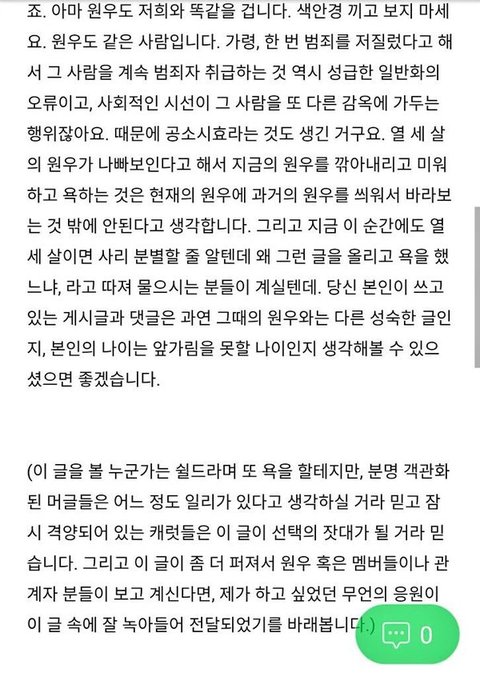 죠. 아마 원우도 저희와 똑같을 겁니다. 색안경 끼고 보지 마세요. 원우도 같은 사람입니다. 가령, 한 번 범죄를 저질렀다고 해서 그 사람을 계속 범죄자 취급하는 것 역시 성급한 일반화의 오류이고, 사회적인 시선이 그 사람을 또 다른 감옥에 가두는 행위잖아요. 때문에 공소시효라는 것도 생긴 거구요. 열 세 살의 원우가 나빠보인다고 해서 지금의 원우를 깎아내리고 미워하고 욕하는 것은 현재의 원우에 과거의 원우를 씌워서 바라보는 것 밖에 안된다고 생각합니다. 그리고 지금 이 순간에도 열 세 살이면 사리 분별할 줄 알텐데 왜 그런 글을 올리고 욕을 했느냐, 라고 따져 물으시는 분들이 계실텐데. 당신 본인이 쓰고 있는 게시글과 댓글은 과연 그때의 원우와는 다른 성숙한 글인지, 본인의 나이는 앞가림을 못할 나이인지 생각해볼 수 있으셨으면 좋겠습니다.

(이 글을 볼 누군가는 쉴드라며 또 욕을 할테지만, 분명 객관화된 머글들은 어느 정도 일리가 있다고 생각하실 거라 믿고 잠시 격양되어 있는 캐럿들은 이 글이 선택의 잣대가 될 거라 믿습니다. 그리고 이 글이 좀 더 퍼져서 원우 혹은 멤버들이나 관계자 분들이 보고 계신다면, 제가 하고 싶었던 무언의 응원이 이 글 속에 잘 녹아들어 전달되었기를 바래봅니다.)

0